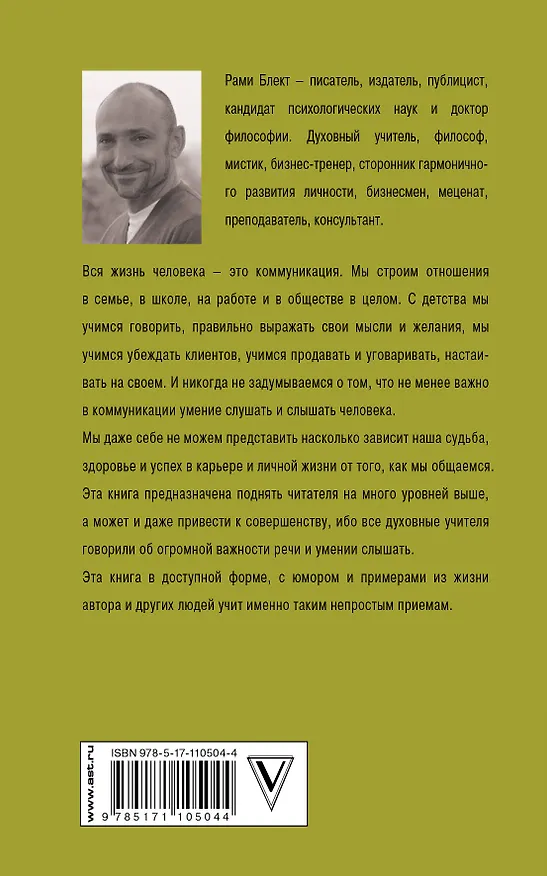 Рами Блект – писатель, издатель, публицист, кандидат психологических наук и доктор философии. Духовный учитель, философ, мистик, бизнес-тренер, сторонник гармоничного развития личности, бизнесмен, меценат, преподаватель, консультант.

Вся жизнь человека – это коммуникация. Мы строим отношения в семье, в школе, на работе и в обществе в целом. С детства мы учимся говорить, правильно выражать свои мысли и желания, мы учимся убеждать клиентов, учимся продавать и уговаривать, настаивать на своем. И никогда не задумываемся о том, что не менее важно в коммуникации умение слушать и слышать человека.

Мы даже себе не можем представить насколько зависит наша судьба, здоровье и успех в карьере и личной жизни от того, как мы общаемся.

Эта книга предназначена поднять читателя на много уровней выше, а может и даже привести к совершенству, ибо все духовные учителя говорили об огромной важности речи и умении слышать.

Эта книга в доступной форме, с юмором и примерами из жизни автора и других людей учит именно таким непростым приемам.

www.ast.ru

ISBN 978-5-17-110504-4

9 785171 105044

V